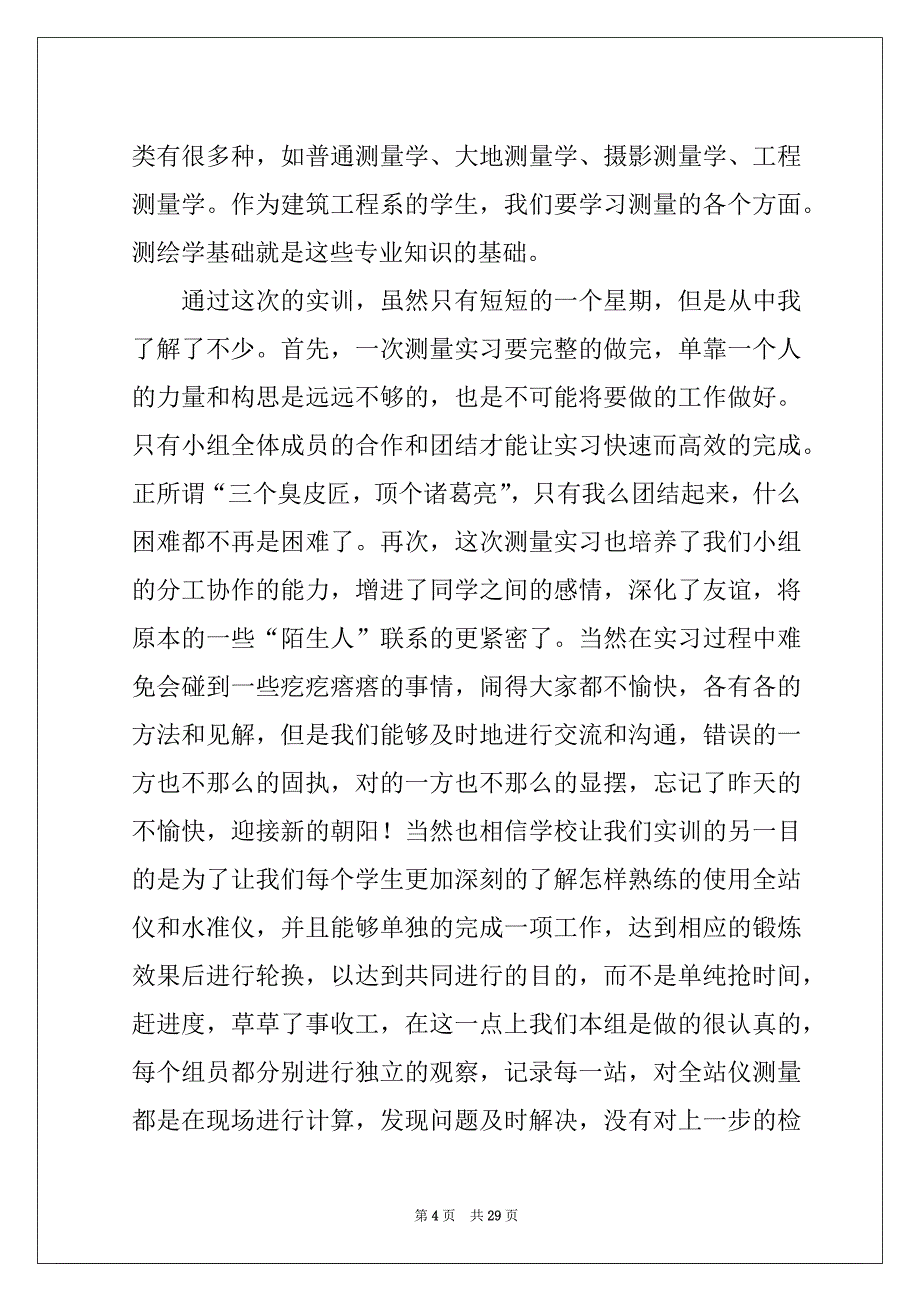 类有很多种，如普通测量学、大地测量学、摄影测量学、工程测量学。作为建筑工程系的学生，我们要学习测量的各个方面。测绘学基础就是这些专业知识的基础。

通过这次的实训，虽然只有短短的一个星期，但是从中我了解了不少。首先，一次测量实习要完整的做完，单靠一个人的力量和构思是远远不够的，也是不可能将要做的工作做好。只有小组全体成员的合作和团结才能让实习快速而高效的完成。正所谓“三个臭皮匠，顶个诸葛亮”，只有我么团结起来，什么困难都不再是困难了。再次，这次测量实习也培养了我们小组的分工协作的能力，增进了同学之间的感情，深化了友谊，将原本的一些“陌生人”联系的更紧密了。当然在实习过程中难免会碰到一些疙疙瘩瘩的事情，闹得大家都不愉快，各有各的方法和见解，但是我们能够及时地进行交流和沟通，错误的一方也不那么的固执，对的一方也不那么的显摆，忘记了昨天的不愉快，迎接新的朝阳！当然也相信学校让我们实训的另一目的是为了让我们每个学生更加深刻的了解怎样熟练的使用全站仪和水准仪，并且能够单独的完成一项工作，达到相应的锻炼效果后进行轮换，以达到共同进行的目的，而不是单纯抢时间，赶进度，草草了事收工，在这一点上我们本组是做的很认真的，每个组员都分别进行独立的观察，记录每一站，对全站仪测量都是在现场进行计算，发现问题及时解决，没有对上一步的检

第 4 页 共 29 页